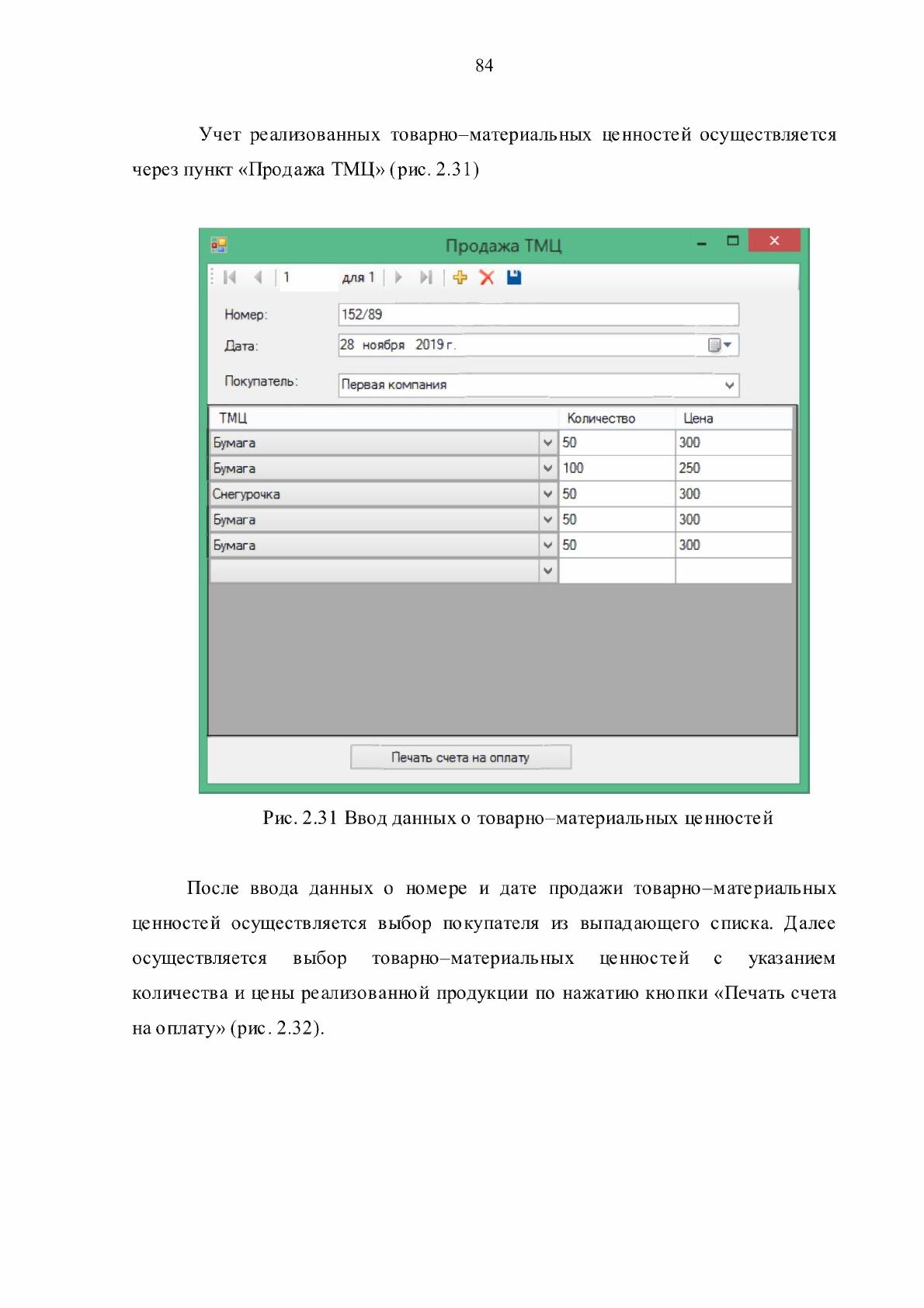 84

Учет реализованных товарно–материальных ценностей осуществляется через пункт «Продажа ТМЦ» (рис. 2.31)

Продажа ТМЦ

1 для 1

Номер: 152/89

Дата: 28 ноября 2019 г.

Покупатель: Первая компания

| ТМЦ | Количество | Цена |
|---|---|---|
| Бумага | 50 | 300 |
| Бумага | 100 | 250 |
| Снегурочка | 50 | 300 |
| Бумага | 50 | 300 |
| Бумага | 50 | 300 |
| | | |

Печать счета на оплату

Рис. 2.31 Ввод данных о товарно–материальных ценностей

После ввода данных о номере и дате продажи товарно–материальных ценностей осуществляется выбор покупателя из выпадающего списка. Далее осуществляется выбор товарно–материальных ценностей с указанием количества и цены реализованной продукции по нажатию кнопки «Печать счета на оплату» (рис. 2.32).